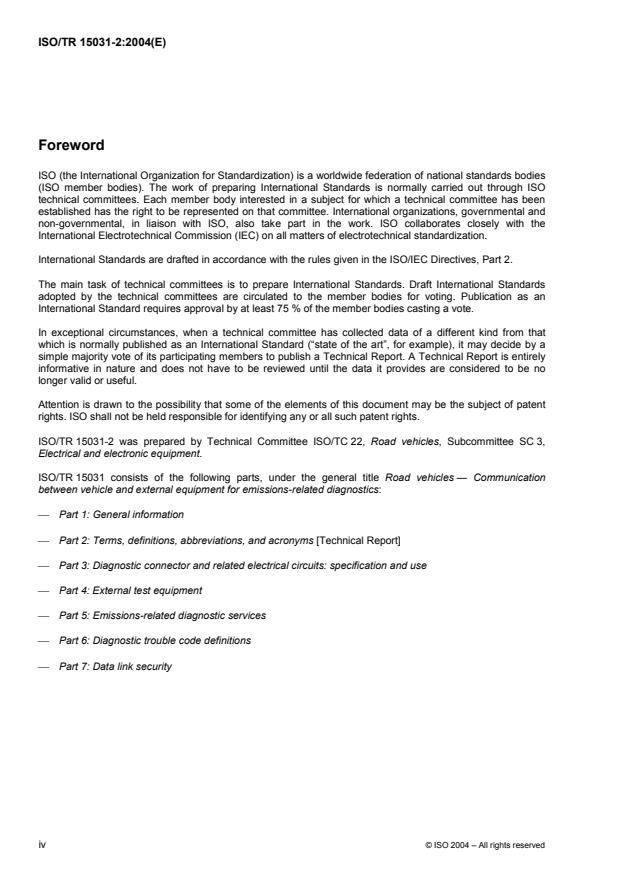 ISO/TR 15031-2:2004(E)

Foreword

ISO (the International Organization for Standardization) is a worldwide federation of national standards bodies (ISO member bodies). The work of preparing International Standards is normally carried out through ISO technical committees. Each member body interested in a subject for which a technical committee has been established has the right to be represented on that committee. International organizations, governmental and non-governmental, in liaison with ISO, also take part in the work. ISO collaborates closely with the International Electrotechnical Commission (IEC) on all matters of electrotechnical standardization.

International Standards are drafted in accordance with the rules given in the ISO/IEC Directives, Part 2.

The main task of technical committees is to prepare International Standards. Draft International Standards adopted by the technical committees are circulated to the member bodies for voting. Publication as an International Standard requires approval by at least 75 % of the member bodies casting a vote.

In exceptional circumstances, when a technical committee has collected data of a different kind from that which is normally published as an International Standard ("state of the art", for example), it may decide by a simple majority vote of its participating members to publish a Technical Report. A Technical Report is entirely informative in nature and does not have to be reviewed until the data it provides are considered to be no longer valid or useful.

Attention is drawn to the possibility that some of the elements of this document may be the subject of patent rights. ISO shall not be held responsible for identifying any or all such patent rights.

ISO/TR 15031-2 was prepared by Technical Committee ISO/TC 22, Road vehicles, Subcommittee SC 3, Electrical and electronic equipment.

ISO/TR 15031 consists of the following parts, under the general title Road vehicles — Communication between vehicle and external equipment for emissions-related diagnostics:

— Part 1: General information

— Part 2: Terms, definitions, abbreviations, and acronyms [Technical Report]

— Part 3: Diagnostic connector and related electrical circuits: specification and use

— Part 4: External test equipment

— Part 5: Emissions-related diagnostic services

— Part 6: Diagnostic trouble code definitions

— Part 7: Data link security

iv

© ISO 2004 – All rights reserved